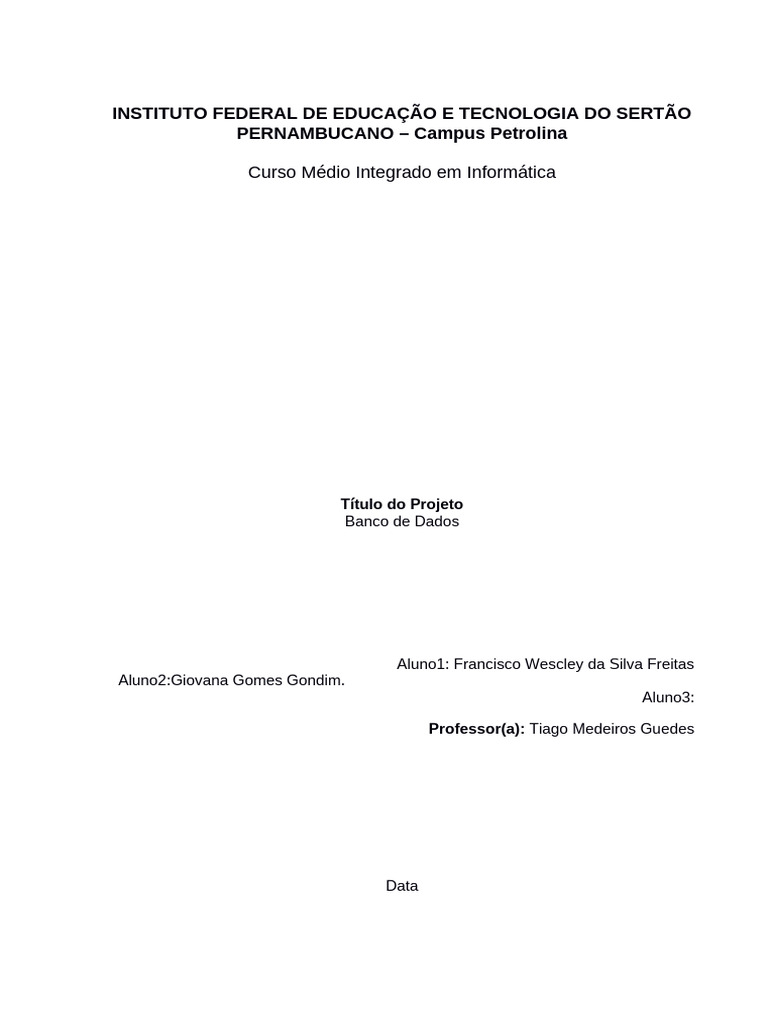 INSTITUTO FEDERAL DE EDUCAÇÃO E TECNOLOGIA DO SERTÃO PERNAMBUCANO – Campus Petrolina

Curso Médio Integrado em Informática

Título do Projeto
Banco de Dados

Aluno1: Francisco Wescley da Silva Freitas
Aluno2:Giovana Gomes Gondim.
Aluno3:
Professor(a): Tiago Medeiros Guedes

Data